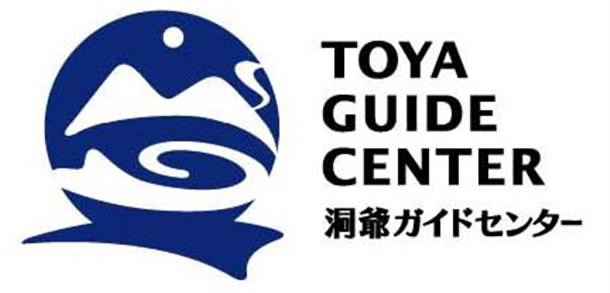 TOYA
GUIDE
CENTER
洞爺ガイドセンター